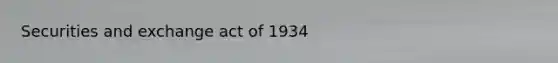 Securities and exchange act of 1934